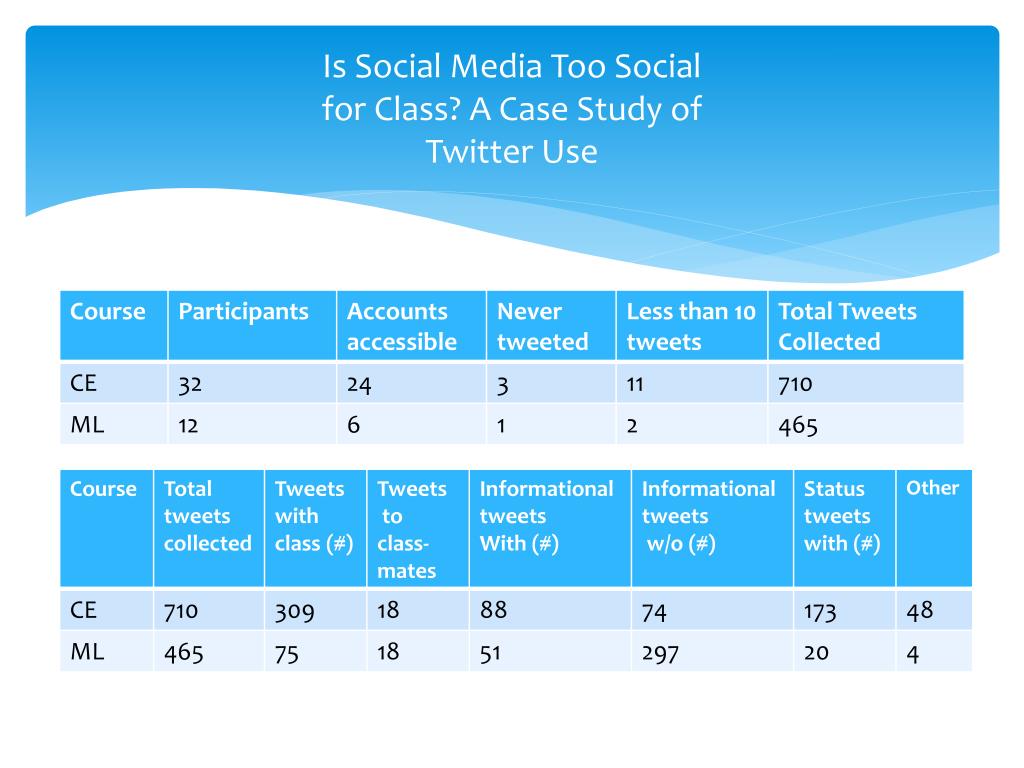 Is Social Media Too Social for Class? A Case Study of Twitter Use

| Course | Participants | Accounts accessible | Never tweeted | Less than 10 tweets | Total Tweets Collected |
|---|---|---|---|---|---|
| CE | 32 | 24 | 3 | 11 | 710 |
| ML | 12 | 6 | 1 | 2 | 465 |

| Course | Total tweets collected | Tweets with class (#) | Tweets to class-mates | Informational tweets With (#) | Informational tweets w/o (#) | Status tweets with (#) | Other |
|---|---|---|---|---|---|---|---|
| CE | 710 | 309 | 18 | 88 | 74 | 173 | 48 |
| ML | 465 | 75 | 18 | 51 | 297 | 20 | 4 |